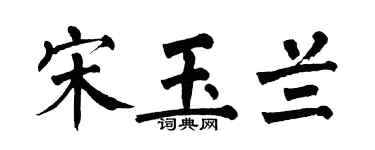 宋玉兰
词典网